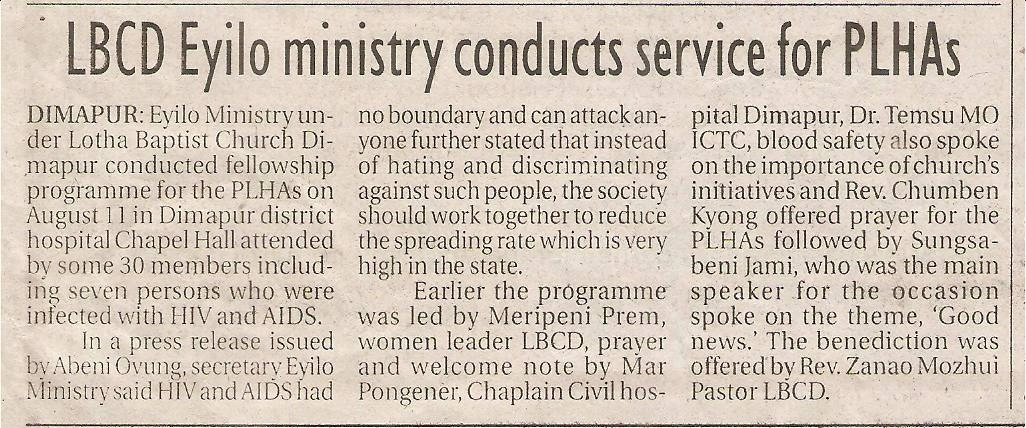 LBCD Eyilo ministry conducts service for PLHAs

DIMAPUR: Eyilo Ministry under Lotha Baptist Church Dimapur conducted fellowship programme for the PLHAs on August 11 in Dimapur district hospital Chapel Hall attended by some 30 members including seven persons who were infected with HIV and AIDS.

In a press release issued by Abeni Ovung, secretary Eyilo Ministry said HIV and AIDS had no boundary and can attack anyone further stated that instead of hating and discriminating against such people, the society should work together to reduce the spreading rate which is very high in the state.

Earlier the programme was led by Meripeni Prem, women leader LBCD, prayer and welcome note by Mar Pongener, Chaplain Civil hospital Dimapur, Dr. Temsu MO ICTC, blood safety also spoke on the importance of church's initiatives and Rev. Chumben Kyong offered prayer for the PLHAs followed by Sungsabeni Jami, who was the main speaker for the occasion spoke on the theme, 'Good news.' The benediction was offered by Rev. Zanao Mozhui Pastor LBCD.